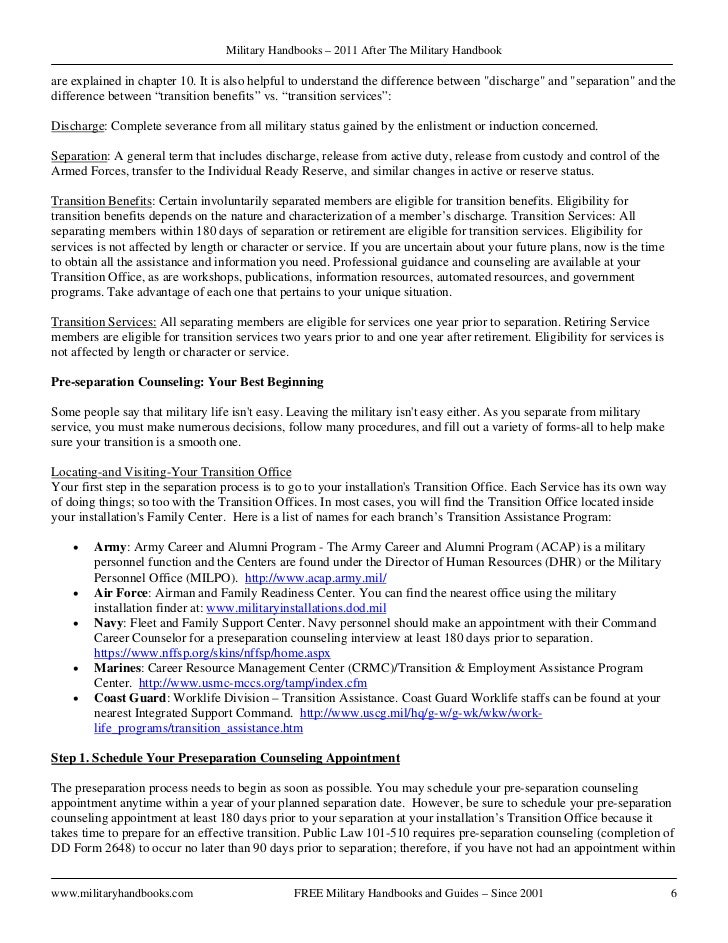 Military Handbooks – 2011 After The Military Handbook

are explained in chapter 10. It is also helpful to understand the difference between "discharge" and "separation" and the difference between “transition benefits” vs. “transition services”:

Discharge: Complete severance from all military status gained by the enlistment or induction concerned.

Separation: A general term that includes discharge, release from active duty, release from custody and control of the Armed Forces, transfer to the Individual Ready Reserve, and similar changes in active or reserve status.

Transition Benefits: Certain involuntarily separated members are eligible for transition benefits. Eligibility for transition benefits depends on the nature and characterization of a member’s discharge. Transition Services: All separating members within 180 days of separation or retirement are eligible for transition services. Eligibility for services is not affected by length or character or service. If you are uncertain about your future plans, now is the time to obtain all the assistance and information you need. Professional guidance and counseling are available at your Transition Office, as are workshops, publications, information resources, automated resources, and government programs. Take advantage of each one that pertains to your unique situation.

Transition Services: All separating members are eligible for services one year prior to separation. Retiring Service members are eligible for transition services two years prior to and one year after retirement. Eligibility for services is not affected by length or character or service.

Pre-separation Counseling: Your Best Beginning

Some people say that military life isn't easy. Leaving the military isn't easy either. As you separate from military service, you must make numerous decisions, follow many procedures, and fill out a variety of forms-all to help make sure your transition is a smooth one.

Locating-and Visiting-Your Transition Office
Your first step in the separation process is to go to your installation's Transition Office. Each Service has its own way of doing things; so too with the Transition Offices. In most cases, you will find the Transition Office located inside your installation's Family Center. Here is a list of names for each branch’s Transition Assistance Program:

• Army: Army Career and Alumni Program - The Army Career and Alumni Program (ACAP) is a military personnel function and the Centers are found under the Director of Human Resources (DHR) or the Military Personnel Office (MILPO). http://www.acap.army.mil/
• Air Force: Airman and Family Readiness Center. You can find the nearest office using the military installation finder at: www.militaryinstallations.dod.mil
• Navy: Fleet and Family Support Center. Navy personnel should make an appointment with their Command Career Counselor for a preseparation counseling interview at least 180 days prior to separation. https://www.nffsp.org/skins/nffsp/home.aspx
• Marines: Career Resource Management Center (CRMC)/Transition & Employment Assistance Program Center. http://www.usmc-mccs.org/tamp/index.cfm
• Coast Guard: Worklife Division – Transition Assistance. Coast Guard Worklife staffs can be found at your nearest Integrated Support Command. http://www.uscg.mil/hq/g-w/g-wk/wkw/work-life_programs/transition_assistance.htm

Step 1. Schedule Your Preseparation Counseling Appointment

The preseparation process needs to begin as soon as possible. You may schedule your pre-separation counseling appointment anytime within a year of your planned separation date. However, be sure to schedule your pre-separation counseling appointment at least 180 days prior to your separation at your installation’s Transition Office because it takes time to prepare for an effective transition. Public Law 101-510 requires pre-separation counseling (completion of DD Form 2648) to occur no later than 90 days prior to separation; therefore, if you have not had an appointment within

www.militaryhandbooks.com FREE Military Handbooks and Guides – Since 2001 6